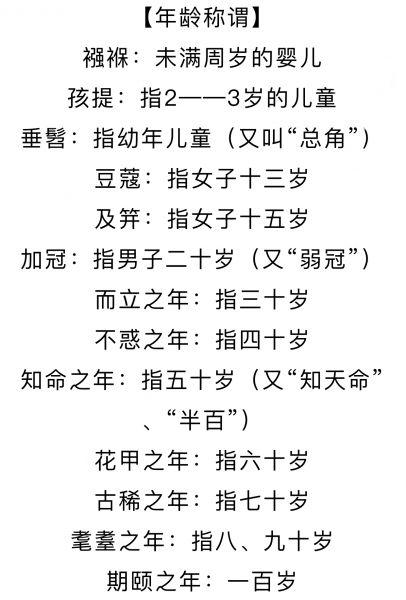 【年龄称谓】

襁褓：未满周岁的婴儿

孩提：指2——3岁的儿童

垂髫：指幼年儿童（又叫“总角”）

豆蔻：指女子十三岁

及笄：指女子十五岁

加冠：指男子二十岁（又“弱冠”）

而立之年：指三十岁

不惑之年：指四十岁

知命之年：指五十岁（又“知天命”、“半百”）

花甲之年：指六十岁

古稀之年：指七十岁

耄耋之年：指八、九十岁

期颐之年：一百岁